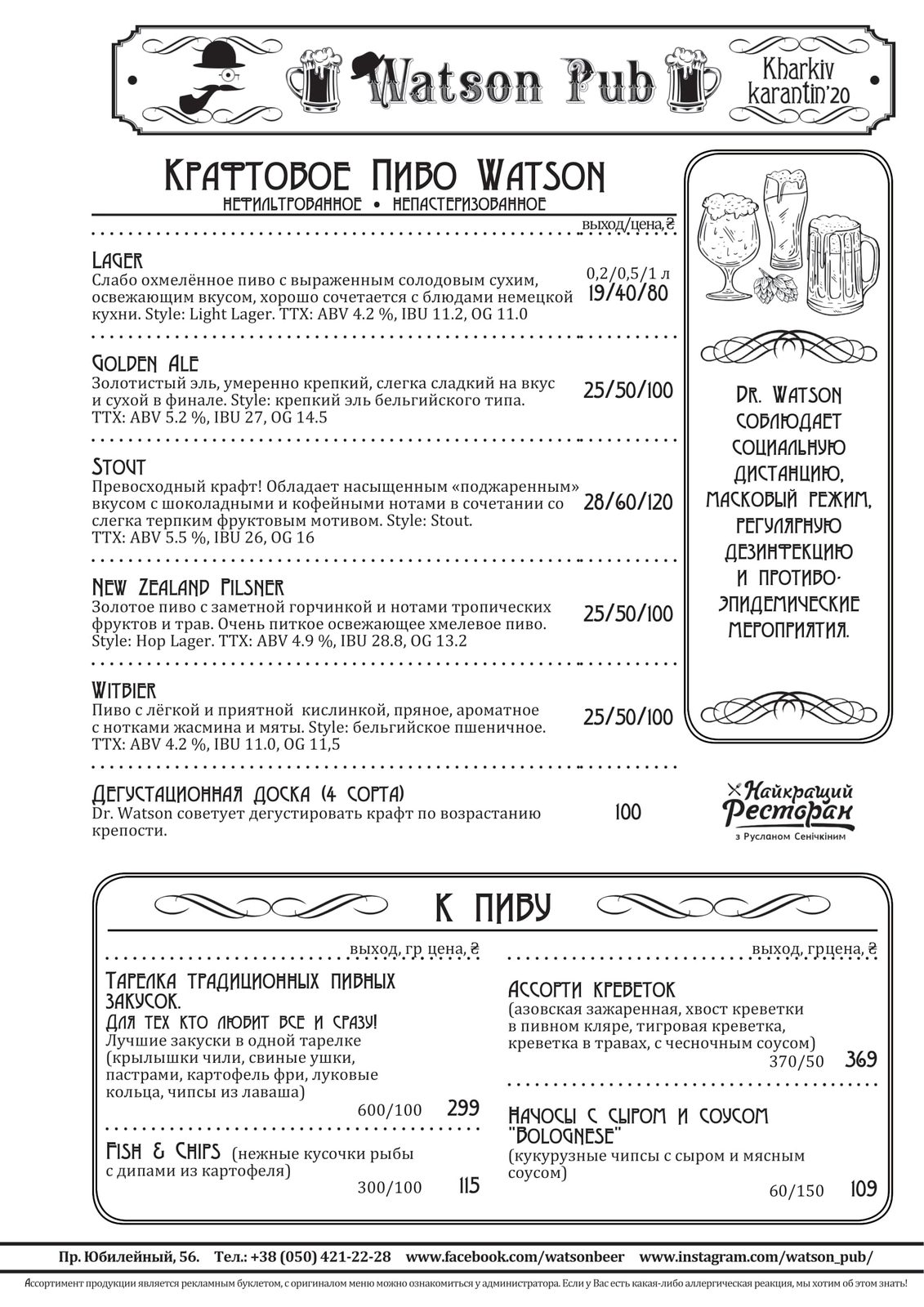 Watson Pub

Kharkiv
karantin'20

Крафтовое Пиво Watson
нефильтрованное • непастеризованное

выход/цена, ₴

Lager
Слабо охмелённое пиво с выраженным солодовым сухим, освежающим вкусом, хорошо сочетается с блюдами немецкой кухни. Style: Light Lager. TTX: ABV 4.2 %, IBU 11.2, OG 11.0
0,2/0,5/1 л
19/40/80

Golden Ale
Золотистый эль, умеренно крепкий, слегка сладкий на вкус и сухой в финале. Style: крепкий эль бельгийского типа. TTX: ABV 5.2 %, IBU 27, OG 14.5
25/50/100

Stout
Превосходный крафт! Обладает насыщенным «поджаренным» вкусом с шоколадными и кофейными нотами в сочетании со слегка терпким фруктовым мотивом. Style: Stout. TTX: ABV 5.5 %, IBU 26, OG 16
28/60/120

New Zealand Pilsner
Золотое пиво с заметной горчинкой и нотами тропических фруктов и трав. Очень питкое освежающее хмелевое пиво. Style: Hop Lager. TTX: ABV 4.9 %, IBU 28.8, OG 13.2
25/50/100

Witbier
Пиво с лёгкой и приятной кислинкой, пряное, ароматное с нотками жасмина и мяты. Style: бельгийское пшеничное. TTX: ABV 4.2 %, IBU 11.0, OG 11,5
25/50/100

Дегустационная доска (4 сорта)
Dr. Watson советует дегустировать крафт по возрастанию крепости.
100

Dr. Watson соблюдает социальную дистанцию, масковый режим, регулярную дезинфекцию и противо-эпидемические мероприятия.

Найкращий Ресторан
з Русланом Сенічкіним

К пиву

выход, гр цена, ₴

Тарелка традиционных пивных закусок.
Для тех кто любит все и сразу!
Лучшие закуски в одной тарелке (крылышки чили, свиные ушки, пастрами, картофель фри, луковые кольца, чипсы из лаваша)
600/100 299

Fish & Chips (нежные кусочки рыбы с дипами из картофеля)
300/100 115

выход, грцена, ₴

Ассорти креветок
(азовская зажаренная, хвост креветки в пивном кляре, тигровая креветка, креветка в травах, с чесночным соусом)
370/50 369

Начосы с сыром и соусом "Bolognese"
(кукурузные чипсы с сыром и мясным соусом)
60/150 109

Пр. Юбилейный, 56. Тел.: +38 (050) 421-22-28 www.facebook.com/watsonbeer www.instagram.com/watson_pub/

Ассортимент продукции является рекламным буклетом, с оригиналом меню можно ознакомиться у администратора. Если у Вас есть какая-либо аллергическая реакция, мы хотим об этом знать!